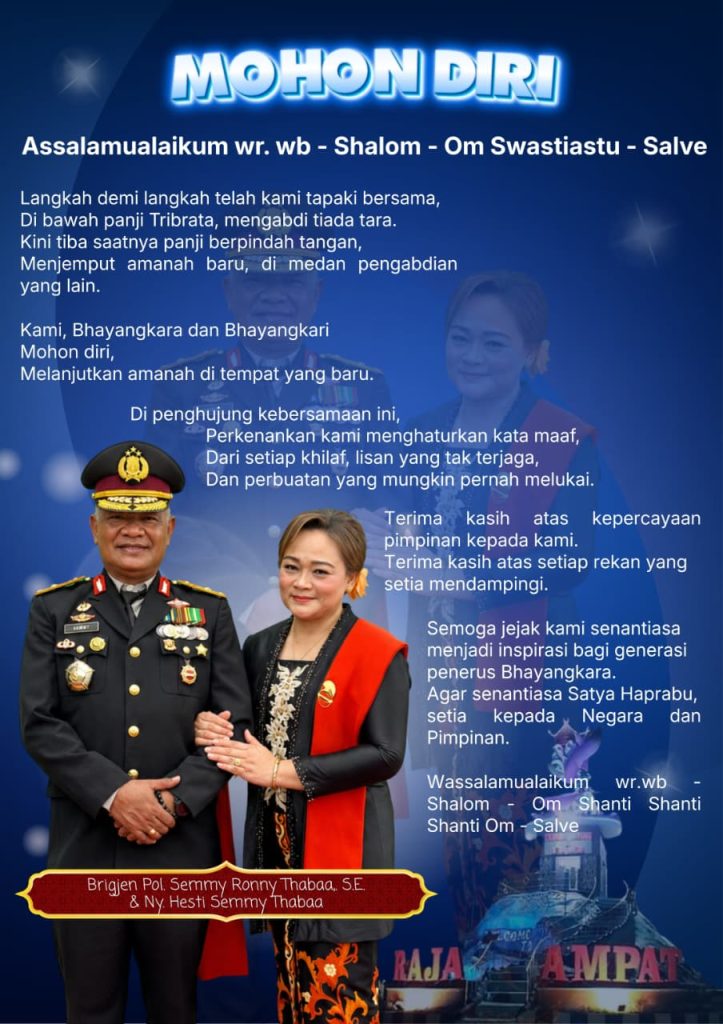 MOHON DIRI

Assalamualaikum wr. wb - Shalom - Om Swastiastu - Salve

Langkah demi langkah telah kami tapaki bersama,
Di bawah panji Tribrata, mengabdi tiada tara.
Kini tiba saatnya panji berpindah tangan,
Menjemput amanah baru, di medan pengabdian yang lain.

Kami, Bhayangkara dan Bhayangkari
Mohon diri,
Melanjutkan amanah di tempat yang baru.

Di penghujung kebersamaan ini,
Perkenankan kami menghaturkan kata maaf,
Dari setiap khilaf, lisan yang tak terjaga,
Dan perbuatan yang mungkin pernah melukai.

Terima kasih atas kepercayaan pimpinan kepada kami.
Terima kasih atas setiap rekan yang setia mendampingi.

Semoga jejak kami senantiasa menjadi inspirasi bagi generasi penerus Bhayangkara.
Agar senantiasa Satya Haprabu, setia kepada Negara dan Pimpinan.

Wassalamualaikum wr.wb - Shalom - Om Shanti Shanti Shanti Om - Salve

Brigjen Pol. Semmy Ronny Thabaa, S.E.
& Ny. Hesti Semmy Thabaa

RAJA AMPAT